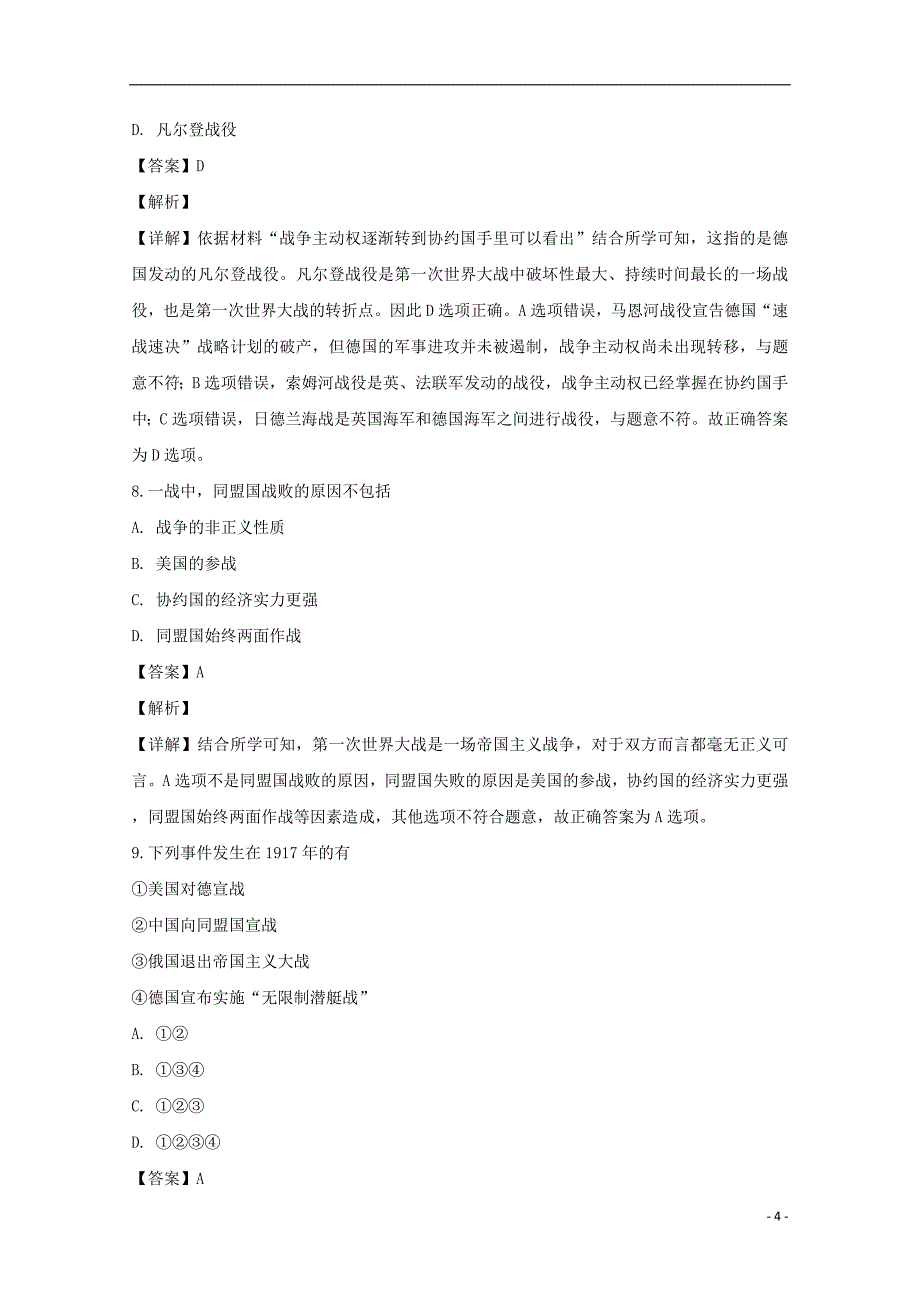 D. 凡尔登战役

【答案】D

【解析】

【详解】依据材料“战争主动权逐渐转到协约国手里可以看出”结合所学可知，这指的是德国发动的凡尔登战役。凡尔登战役是第一次世界大战中破坏性最大、持续时间最长的一场战役，也是第一次世界大战的转折点。因此D选项正确。A选项错误，马恩河战役宣告德国“速战速决”战略计划的破产，但德国的军事进攻并未被遏制，战争主动权尚未出现转移，与题意不符；B选项错误，索姆河战役是英、法联军发动的战役，战争主动权已经掌握在协约国手中；C选项错误，日德兰海战是英国海军和德国海军之间进行战役，与题意不符。故正确答案为D选项。

8.一战中，同盟国战败的原因不包括

A. 战争的非正义性质

B. 美国的参战

C. 协约国的经济实力更强

D. 同盟国始终两面作战

【答案】A

【解析】

【详解】结合所学可知，第一次世界大战是一场帝国主义战争，对于双方而言都毫无正义可言。A选项不是同盟国战败的原因，同盟国失败的原因是美国的参战，协约国的经济实力更强，同盟国始终两面作战等因素造成，其他选项不符合题意，故正确答案为A选项。

9.下列事件发生在1917年的有

①美国对德宣战

②中国向同盟国宣战

③俄国退出帝国主义大战

④德国宣布实施“无限制潜艇战”

A. ①②

B. ①③④

C. ①②③

D. ①②③④

【答案】A

- 4 -